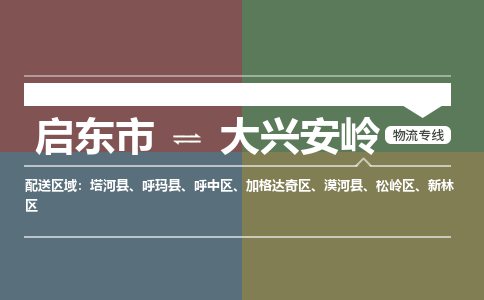 启东市 ⇌ 大兴安岭 物流专线

配送区域：塔河县、呼玛县、呼中区、加格达奇区、漠河县、松岭区、新林区